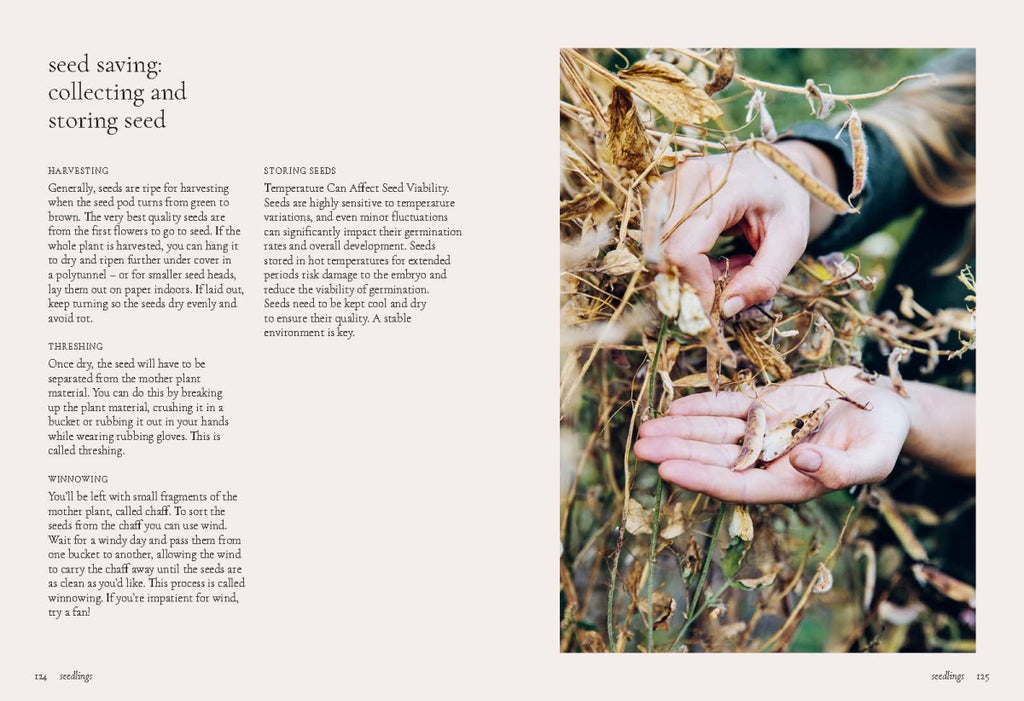 seed saving: collecting and storing seed

HARVESTING

Generally, seeds are ripe for harvesting when the seed pod turns from green to brown. The very best quality seeds are from the first flowers to go to seed. If the whole plant is harvested, you can hang it to dry and ripen further under cover in a polytunnel – or for smaller seed heads, lay them out on paper indoors. If laid out, keep turning so the seeds dry evenly and avoid rot.

THRESHING

Once dry, the seed will have to be separated from the mother plant material. You can do this by breaking up the plant material, crushing it in a bucket or rubbing it out in your hands while wearing rubbing gloves. This is called threshing.

WINNOWING

You'll be left with small fragments of the mother plant, called chaff. To sort the seeds from the chaff you can use wind. Wait for a windy day and pass them from one bucket to another, allowing the wind to carry the chaff away until the seeds are as clean as you'd like. This process is called winnowing. If you're impatient for wind, try a fan!

STORING SEEDS

Temperature Can Affect Seed Viability. Seeds are highly sensitive to temperature variations, and even minor fluctuations can significantly impact their germination rates and overall development. Seeds stored in hot temperatures for extended periods risk damage to the embryo and reduce the viability of germination. Seeds need to be kept cool and dry to ensure their quality. A stable environment is key.

124 seedlings

seedlings 125